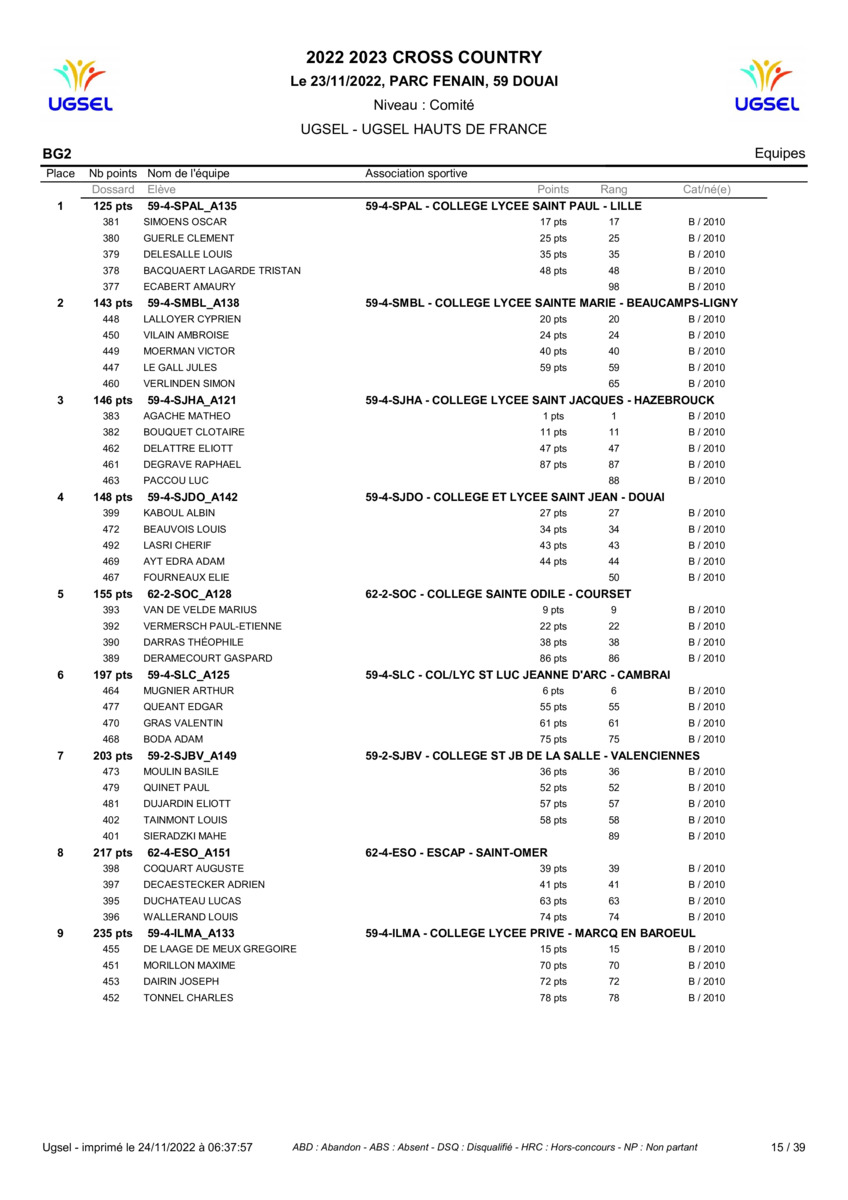 UGSEL

2022 2023 CROSS COUNTRY
Le 23/11/2022, PARC FENAIN, 59 DOUAI
Niveau : Comité
UGSEL - UGSEL HAUTS DE FRANCE

UGSEL

BG2

Equipes

| Place | Nb points | Nom de l'équipe | Association sportive | | | |
|---|---|---|---|---|---|---|
| | Dossard | Elève | | Points | Rang | Cat/né(e) |
| 1 | 125 pts | 59-4-SPAL_A135 | 59-4-SPAL - COLLEGE LYCEE SAINT PAUL - LILLE | | | |
| | 381 | SIMOENS OSCAR | | 17 pts | 17 | B / 2010 |
| | 380 | GUERLE CLEMENT | | 25 pts | 25 | B / 2010 |
| | 379 | DELESALLE LOUIS | | 35 pts | 35 | B / 2010 |
| | 378 | BACQUAERT LAGARDE TRISTAN | | 48 pts | 48 | B / 2010 |
| | 377 | ECABERT AMAURY | | | 98 | B / 2010 |
| 2 | 143 pts | 59-4-SMBL_A138 | 59-4-SMBL - COLLEGE LYCEE SAINTE MARIE - BEAUCAMPS-LIGNY | | | |
| | 448 | LALLOYER CYPRIEN | | 20 pts | 20 | B / 2010 |
| | 450 | VILAIN AMBROISE | | 24 pts | 24 | B / 2010 |
| | 449 | MOERMAN VICTOR | | 40 pts | 40 | B / 2010 |
| | 447 | LE GALL JULES | | 59 pts | 59 | B / 2010 |
| | 460 | VERLINDEN SIMON | | | 65 | B / 2010 |
| 3 | 146 pts | 59-4-SJHA_A121 | 59-4-SJHA - COLLEGE LYCEE SAINT JACQUES - HAZEBROUCK | | | |
| | 383 | AGACHE MATHEO | | 1 pts | 1 | B / 2010 |
| | 382 | BOUQUET CLOTAIRE | | 11 pts | 11 | B / 2010 |
| | 462 | DELATTRE ELIOTT | | 47 pts | 47 | B / 2010 |
| | 461 | DEGRAVE RAPHAEL | | 87 pts | 87 | B / 2010 |
| | 463 | PACCOU LUC | | | 88 | B / 2010 |
| 4 | 148 pts | 59-4-SJDO_A142 | 59-4-SJDO - COLLEGE ET LYCEE SAINT JEAN - DOUAI | | | |
| | 399 | KABOUL ALBIN | | 27 pts | 27 | B / 2010 |
| | 472 | BEAUVOIS LOUIS | | 34 pts | 34 | B / 2010 |
| | 492 | LASRI CHERIF | | 43 pts | 43 | B / 2010 |
| | 469 | AYT EDRA ADAM | | 44 pts | 44 | B / 2010 |
| | 467 | FOURNEAUX ELIE | | | 50 | B / 2010 |
| 5 | 155 pts | 62-2-SOC_A128 | 62-2-SOC - COLLEGE SAINTE ODILE - COURSET | | | |
| | 393 | VAN DE VELDE MARIUS | | 9 pts | 9 | B / 2010 |
| | 392 | VERMERSCH PAUL-ETIENNE | | 22 pts | 22 | B / 2010 |
| | 390 | DARRAS THÉOPHILE | | 38 pts | 38 | B / 2010 |
| | 389 | DERAMECOURT GASPARD | | 86 pts | 86 | B / 2010 |
| 6 | 197 pts | 59-4-SLC_A125 | 59-4-SLC - COL/LYC ST LUC JEANNE D'ARC - CAMBRAI | | | |
| | 464 | MUGNIER ARTHUR | | 6 pts | 6 | B / 2010 |
| | 477 | QUEANT EDGAR | | 55 pts | 55 | B / 2010 |
| | 470 | GRAS VALENTIN | | 61 pts | 61 | B / 2010 |
| | 468 | BODA ADAM | | 75 pts | 75 | B / 2010 |
| 7 | 203 pts | 59-2-SJBV_A149 | 59-2-SJBV - COLLEGE ST JB DE LA SALLE - VALENCIENNES | | | |
| | 473 | MOULIN BASILE | | 36 pts | 36 | B / 2010 |
| | 479 | QUINET PAUL | | 52 pts | 52 | B / 2010 |
| | 481 | DUJARDIN ELIOTT | | 57 pts | 57 | B / 2010 |
| | 402 | TAINMONT LOUIS | | 58 pts | 58 | B / 2010 |
| | 401 | SIERADZKI MAHE | | | 89 | B / 2010 |
| 8 | 217 pts | 62-4-ESO_A151 | 62-4-ESO - ESCAP - SAINT-OMER | | | |
| | 398 | COQUART AUGUSTE | | 39 pts | 39 | B / 2010 |
| | 397 | DECAESTECKER ADRIEN | | 41 pts | 41 | B / 2010 |
| | 395 | DUCHATEAU LUCAS | | 63 pts | 63 | B / 2010 |
| | 396 | WALLERAND LOUIS | | 74 pts | 74 | B / 2010 |
| 9 | 235 pts | 59-4-ILMA_A133 | 59-4-ILMA - COLLEGE LYCEE PRIVE - MARCQ EN BAROEUL | | | |
| | 455 | DE LAAGE DE MEUX GREGOIRE | | 15 pts | 15 | B / 2010 |
| | 451 | MORILLON MAXIME | | 70 pts | 70 | B / 2010 |
| | 453 | DAIRIN JOSEPH | | 72 pts | 72 | B / 2010 |
| | 452 | TONNEL CHARLES | | 78 pts | 78 | B / 2010 |

Ugsel - imprimé le 24/11/2022 à 06:37:57 ABD : Abandon - ABS : Absent - DSQ : Disqualifié - HRC : Hors-concours - NP : Non partant 15 / 39